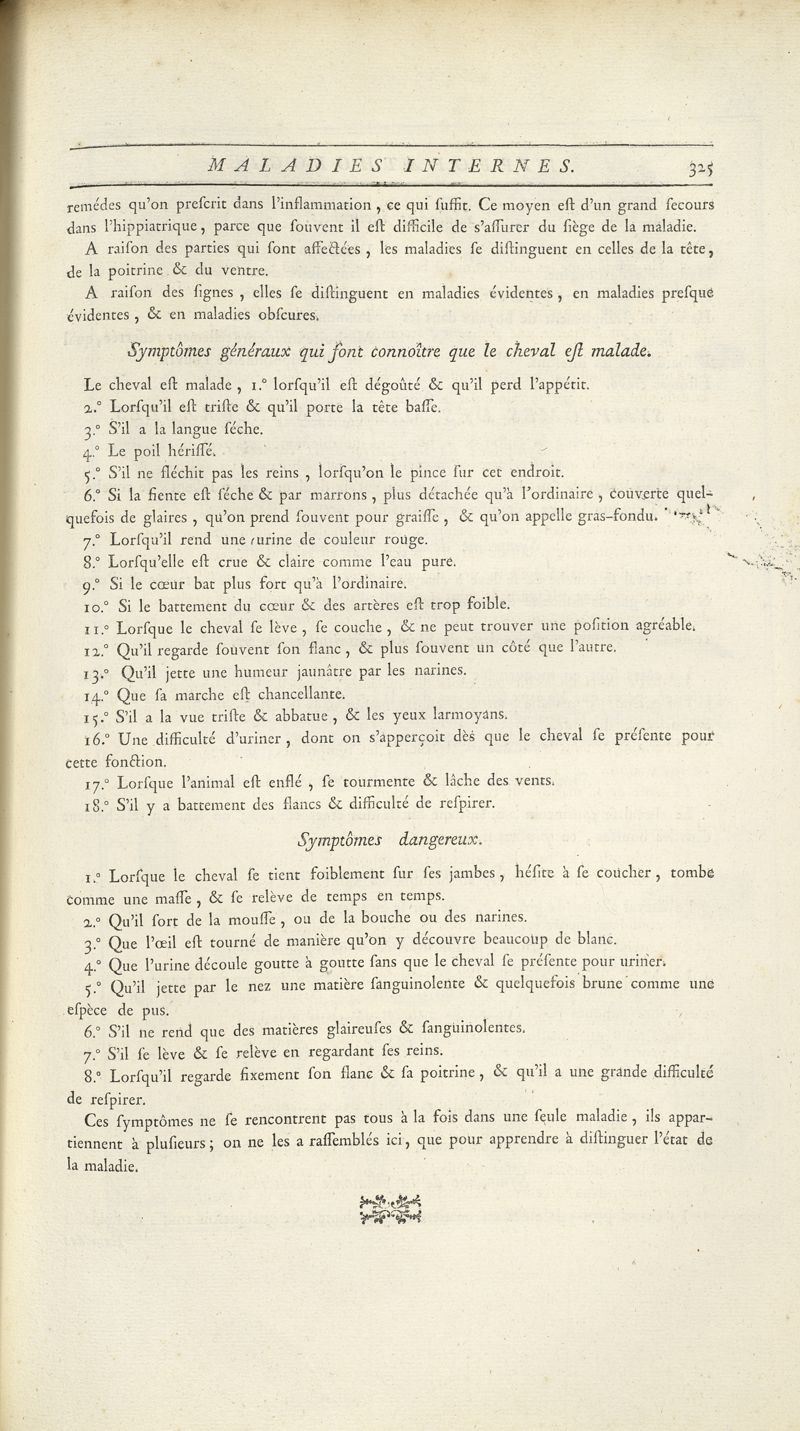 MALADIES INTERNES. 325

remédes qu'on prefcrit dans l'inflammation, ce qui fuffit. Ce moyen eft d'un grand fecours dans l'hippiatrique, parce que fouvent il eft difficile de s'affurer du fiège de la maladie.

A raifon des parties qui font affectées, les maladies fe diftinguent en celles de la tête, de la poitrine & du ventre.

A raifon des fignes, elles fe diftinguent en maladies évidentes, en maladies prefque évidentes, & en maladies obfcures.

Symptômes généraux qui font connoître que le cheval eft malade.

Le cheval eft malade, 1.° lorfqu'il eft dégoûté & qu'il perd l'appétit.

2.° Lorfqu'il eft trifte & qu'il porte la tête baffe.

3.° S'il a la langue féche.

4.° Le poil hériffé.

5.° S'il ne fléchit pas les reins, lorfqu'on le pince fur cet endroit.

6.° Si la fiente eft féche & par marrons, plus détachée qu'à l'ordinaire, couverte quelquefois de glaires, qu'on prend fouvent pour graiffe, & qu'on appelle gras-fondu.

7.° Lorfqu'il rend une urine de couleur rouge.

8.° Lorfqu'elle eft crue & claire comme l'eau pure.

9.° Si le cœur bat plus fort qu'à l'ordinaire.

10.° Si le battement du cœur & des artères eft trop foible.

11.° Lorfque le cheval fe lève, fe couche, & ne peut trouver une pofition agréable.

12.° Qu'il regarde fouvent fon flanc, & plus fouvent un côté que l'autre.

13.° Qu'il jette une humeur jaunâtre par les narines.

14.° Que fa marche eft chancellante.

15.° S'il a la vue trifte & abbatue, & les yeux larmoyans.

16.° Une difficulté d'uriner, dont on s'apperçoit dès que le cheval fe préfente pour cette fonction.

17.° Lorfque l'animal eft enflé, fe tourmente & lâche des vents.

18.° S'il y a battement des flancs & difficulté de refpirer.

Symptômes dangereux.

1.° Lorfque le cheval fe tient foiblement fur fes jambes, héfite à fe coucher, tombe comme une maffe, & fe relève de temps en temps.

2.° Qu'il fort de la mouffe, ou de la bouche ou des narines.

3.° Que l'œil eft tourné de manière qu'on y découvre beaucoup de blanc.

4.° Que l'urine découle goutte à goutte fans que le cheval fe préfente pour uriner.

5.° Qu'il jette par le nez une matière fanguinolente & quelquefois brune comme une efpèce de pus.

6.° S'il ne rend que des matières glaireufes & fanguinolentes.

7.° S'il fe lève & fe relève en regardant fes reins.

8.° Lorfqu'il regarde fixement fon flanc & fa poitrine, & qu'il a une grande difficulté de refpirer.

Ces fymptômes ne fe rencontrent pas tous à la fois dans une feule maladie, ils appartiennent à plufieurs; on ne les a raffemblés ici, que pour apprendre à diftinguer l'état de la maladie.